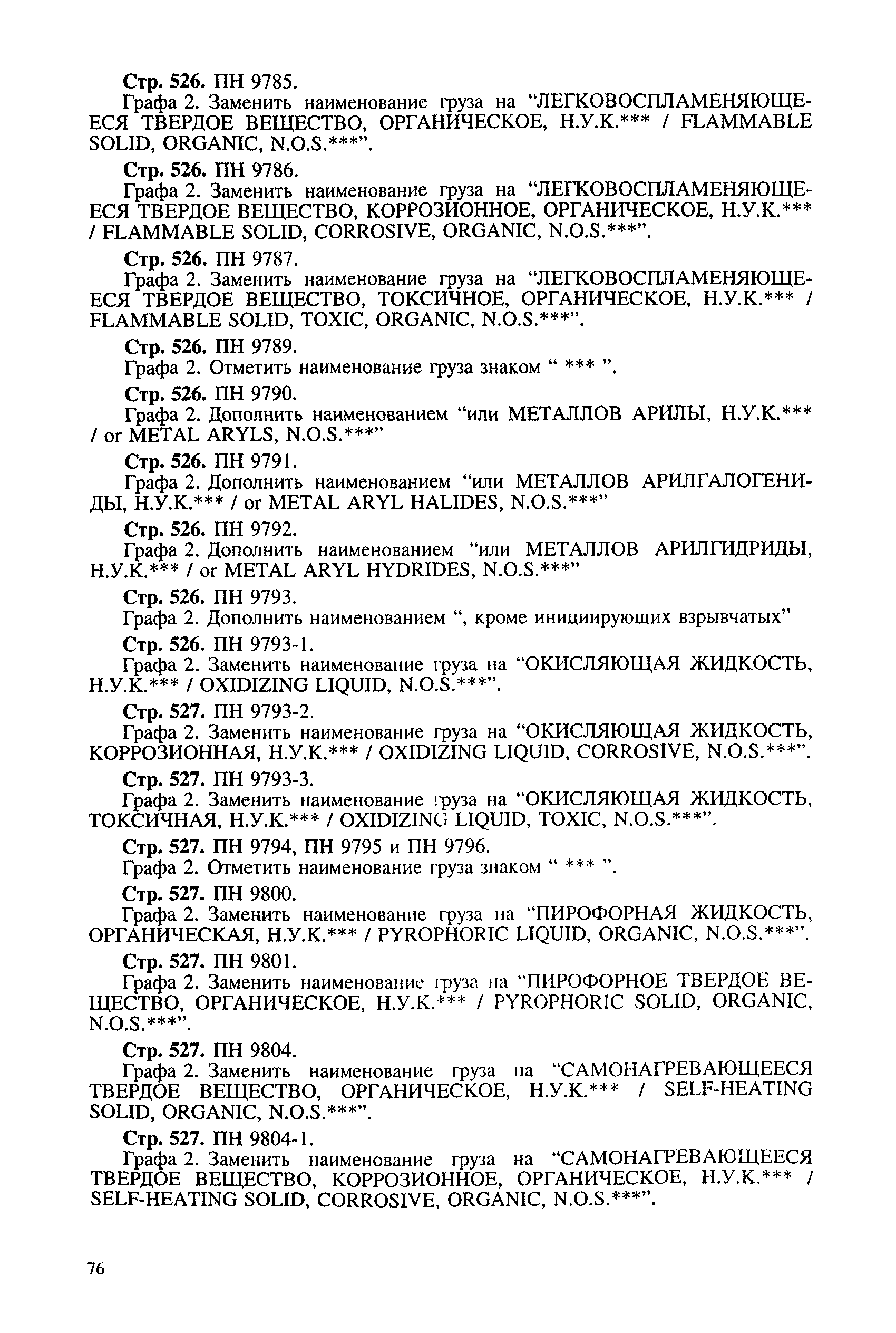 Стр. 526. ПН 9785.

Графа 2. Заменить наименование груза на “ЛЕГКОВОСПЛАМЕНЯЮЩЕЕСЯ ТВЕРДОЕ ВЕЩЕСТВО, ОРГАНИЧЕСКОЕ, Н.У.К.*** / FLAMMABLE SOLID, ORGANIC, N.O.S.***”.

Стр. 526. ПН 9786.

Графа 2. Заменить наименование груза на “ЛЕГКОВОСПЛАМЕНЯЮЩЕЕСЯ ТВЕРДОЕ ВЕЩЕСТВО, КОРРОЗИОННОЕ, ОРГАНИЧЕСКОЕ, Н.У.К.*** / FLAMMABLE SOLID, CORROSIVE, ORGANIC, N.O.S.***”.

Стр. 526. ПН 9787.

Графа 2. Заменить наименование груза на “ЛЕГКОВОСПЛАМЕНЯЮЩЕЕСЯ ТВЕРДОЕ ВЕЩЕСТВО, ТОКСИЧНОЕ, ОРГАНИЧЕСКОЕ, Н.У.К.*** / FLAMMABLE SOLID, TOXIC, ORGANIC, N.O.S.***”.

Стр. 526. ПН 9789.

Графа 2. Отметить наименование груза знаком “ *** ”.

Стр. 526. ПН 9790.

Графа 2. Дополнить наименованием “или МЕТАЛЛОВ АРИЛЫ, Н.У.К.*** / or METAL ARYLS, N.O.S.***”

Стр. 526. ПН 9791.

Графа 2. Дополнить наименованием “или МЕТАЛЛОВ АРИЛГАЛОГЕНИДЫ, Н.У.К.*** / or METAL ARYL HALIDES, N.O.S.***”

Стр. 526. ПН 9792.

Графа 2. Дополнить наименованием “или МЕТАЛЛОВ АРИЛГИДРИДЫ, Н.У.К.*** / or METAL ARYL HYDRIDES, N.O.S.***”

Стр. 526. ПН 9793.

Графа 2. Дополнить наименованием “, кроме инициирующих взрывчатых”

Стр. 526. ПН 9793-1.

Графа 2. Заменить наименование груза на “ОКИСЛЯЮЩАЯ ЖИДКОСТЬ, Н.У.К.*** / OXIDIZING LIQUID, N.O.S.***”.

Стр. 527. ПН 9793-2.

Графа 2. Заменить наименование груза на “ОКИСЛЯЮЩАЯ ЖИДКОСТЬ, КОРРОЗИОННАЯ, Н.У.К.*** / OXIDIZING LIQUID, CORROSIVE, N.O.S.***”.

Стр. 527. ПН 9793-3.

Графа 2. Заменить наименование груза на “ОКИСЛЯЮЩАЯ ЖИДКОСТЬ, ТОКСИЧНАЯ, Н.У.К.*** / OXIDIZING LIQUID, TOXIC, N.O.S.***”.

Стр. 527. ПН 9794, ПН 9795 и ПН 9796.

Графа 2. Отметить наименование груза знаком “ *** ”.

Стр. 527. ПН 9800.

Графа 2. Заменить наименование груза на “ПИРОФОРНАЯ ЖИДКОСТЬ, ОРГАНИЧЕСКАЯ, Н.У.К.*** / PYROPHORIC LIQUID, ORGANIC, N.O.S.***”.

Стр. 527. ПН 9801.

Графа 2. Заменить наименование груза на “ПИРОФОРНОЕ ТВЕРДОЕ ВЕЩЕСТВО, ОРГАНИЧЕСКОЕ, Н.У.К.*** / PYROPHORIC SOLID, ORGANIC, N.O.S.***”.

Стр. 527. ПН 9804.

Графа 2. Заменить наименование груза на “САМОНАГРЕВАЮЩЕЕСЯ ТВЕРДОЕ ВЕЩЕСТВО, ОРГАНИЧЕСКОЕ, Н.У.К.*** / SELF-HEATING SOLID, ORGANIC, N.O.S.***”.

Стр. 527. ПН 9804-1.

Графа 2. Заменить наименование груза на “САМОНАГРЕВАЮЩЕЕСЯ ТВЕРДОЕ ВЕЩЕСТВО, КОРРОЗИОННОЕ, ОРГАНИЧЕСКОЕ, Н.У.К.*** / SELF-HEATING SOLID, CORROSIVE, ORGANIC, N.O.S.***”.

76